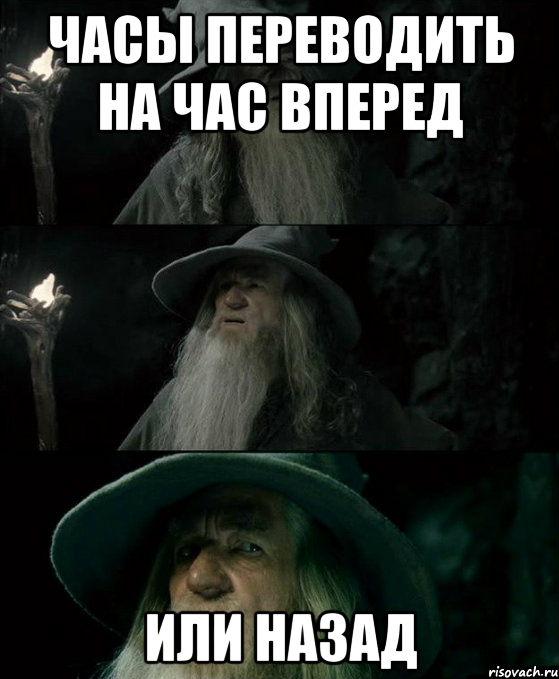 ЧАСЫ ПЕРЕВОДИТЬ НА ЧАС ВПЕРЕД

ИЛИ НАЗАД

risovach.ru